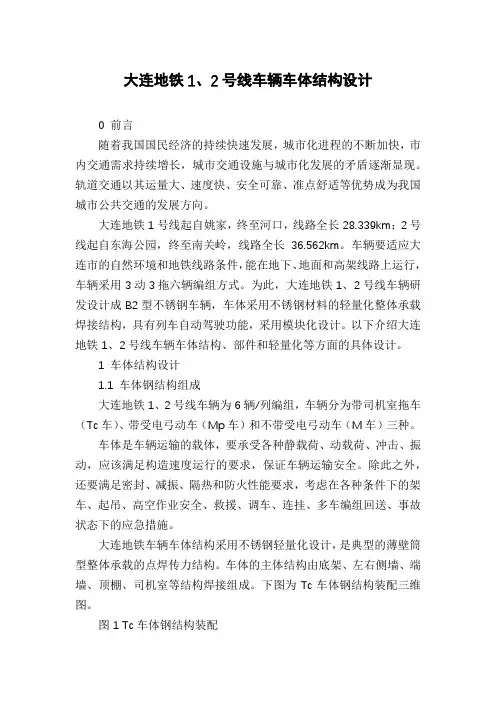 大连地铁 1、2 号线车辆车体结构设计

0 前言

随着我国国民经济的持续快速发展，城市化进程的不断加快，市内交通需求持续增长，城市交通设施与城市化发展的矛盾逐渐显现。轨道交通以其运量大、速度快、安全可靠、准点舒适等优势成为我国城市公共交通的发展方向。

大连地铁 1 号线起自姚家，终至河口，线路全长 28.339km；2 号线起自东海公园，终至南关岭，线路全长 36.562km。车辆要适应大连市的自然环境和地铁线路条件，能在地下、地面和高架线路上运行，车辆采用 3 动 3 拖六辆编组方式。为此，大连地铁 1、2 号线车辆研发设计成 B2 型不锈钢车辆，车体采用不锈钢材料的轻量化整体承载焊接结构，具有列车自动驾驶功能，采用模块化设计。以下介绍大连地铁 1、2 号线车辆车体结构、部件和轻量化等方面的具体设计。

1 车体结构设计

1.1 车体钢结构组成

大连地铁 1、2 号线车辆为 6 辆/列编组，车辆分为带司机室拖车（Tc 车）、带受电弓动车（Mp 车）和不带受电弓动车（M 车）三种。

车体是车辆运输的载体，要承受各种静载荷、动载荷、冲击、振动，应该满足构造速度运行的要求，保证车辆运输安全。除此之外，还要满足密封、减振、隔热和防火性能要求，考虑在各种条件下的架车、起吊、高空作业安全、救援、调车、连挂、多车编组回送、事故状态下的应急措施。

大连地铁车辆车体结构采用不锈钢轻量化设计，是典型的薄壁筒型整体承载的点焊传力结构。车体的主体结构由底架、左右侧墙、端墙、顶棚、司机室等结构焊接组成。下图为 Tc 车体钢结构装配三维图。

图 1 Tc 车体钢结构装配